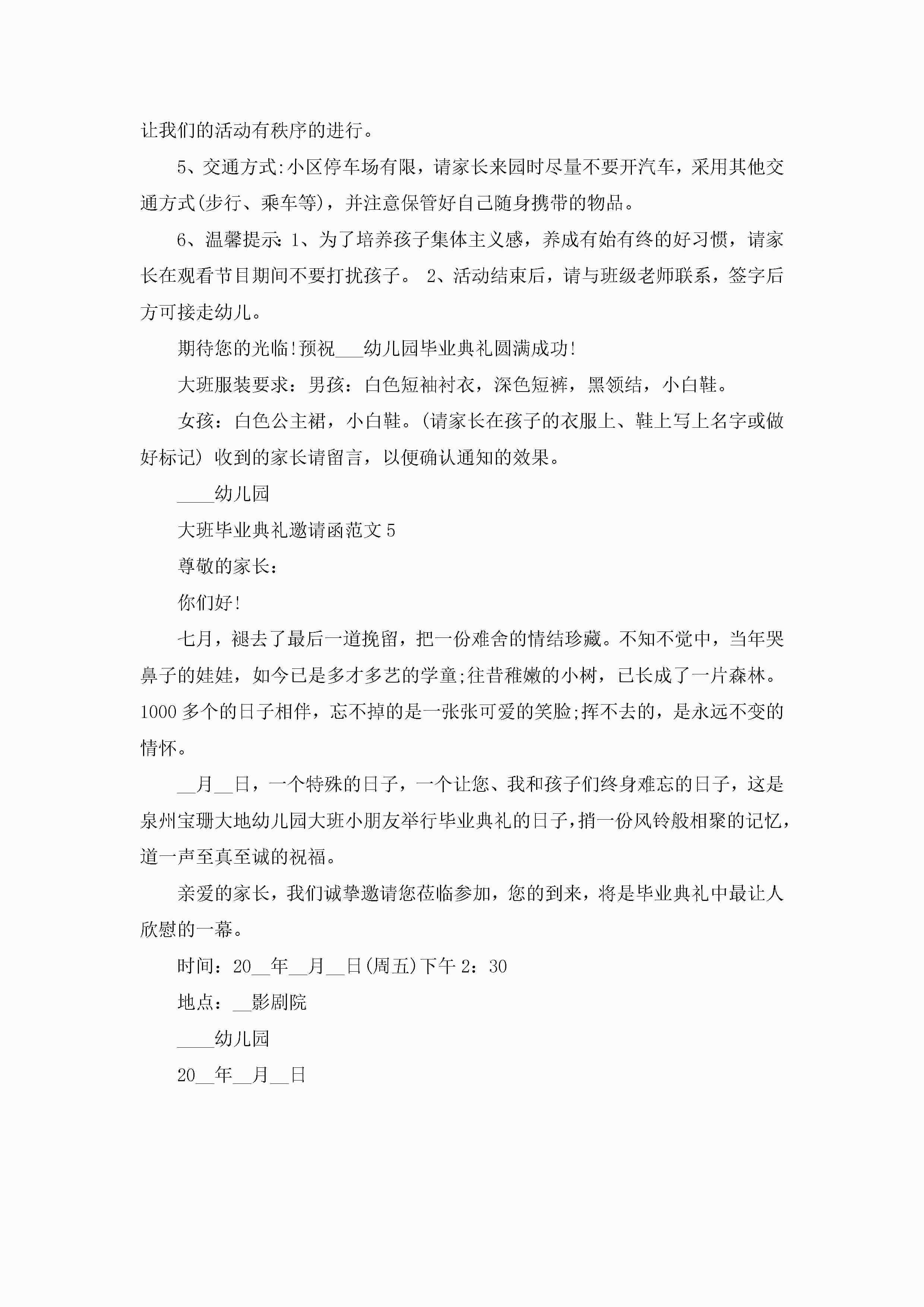 让我们的活动有秩序的进行。

5、交通方式:小区停车场有限，请家长来园时尽量不要开汽车，采用其他交通方式(步行、乘车等)，并注意保管好自己随身携带的物品。

6、温馨提示:1、为了培养孩子集体主义感，养成有始有终的好习惯，请家长在观看节目期间不要打扰孩子。 2、活动结束后，请与班级老师联系，签字后方可接走幼儿。

期待您的光临!预祝___幼儿园毕业典礼圆满成功!

大班服装要求：男孩：白色短袖衬衣，深色短裤，黑领结，小白鞋。

女孩：白色公主裙，小白鞋。(请家长在孩子的衣服上、鞋上写上名字或做好标记) 收到的家长请留言，以便确认通知的效果。

____幼儿园

大班毕业典礼邀请函范文5

尊敬的家长：

你们好!

七月，褪去了最后一道挽留，把一份难舍的情结珍藏。不知不觉中，当年哭鼻子的娃娃，如今已是多才多艺的学童;往昔稚嫩的小树，已长成了一片森林。1000多个的日子相伴，忘不掉的是一张张可爱的笑脸;挥不去的，是永远不变的情怀。

__月__日，一个特殊的日子，一个让您、我和孩子们终身难忘的日子，这是泉州宝珊大地幼儿园大班小朋友举行毕业典礼的日子，捎一份风铃般相聚的记忆，道一声至真至诚的祝福。

亲爱的家长，我们诚挚邀请您莅临参加，您的到来，将是毕业典礼中最让人欣慰的一幕。

时间：20__年__月__日(周五)下午2：30

地点：__影剧院

____幼儿园

20__年__月__日